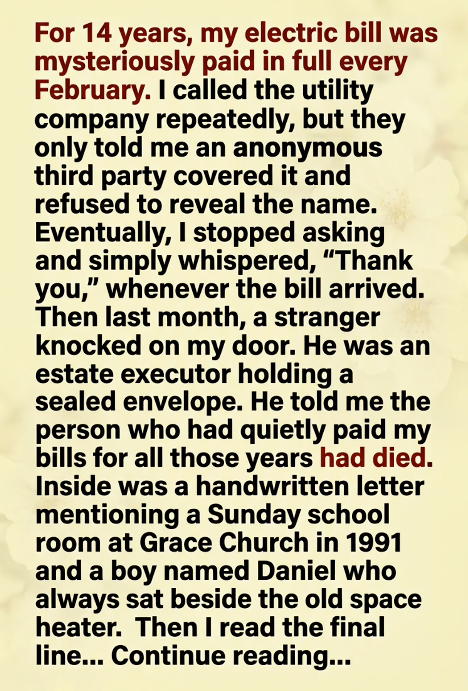 For 14 years, my electric bill was mysteriously paid in full every February. I called the utility company repeatedly, but they only told me an anonymous third party covered it and refused to reveal the name. Eventually, I stopped asking and simply whispered, “Thank you,” whenever the bill arrived. Then last month, a stranger knocked on my door. He was an estate executor holding a sealed envelope. He told me the person who had quietly paid my bills for all those years had died. Inside was a handwritten letter mentioning a Sunday school room at Grace Church in 1991 and a boy named Daniel who always sat beside the old space heater.  Then I read the final line... Continue reading...